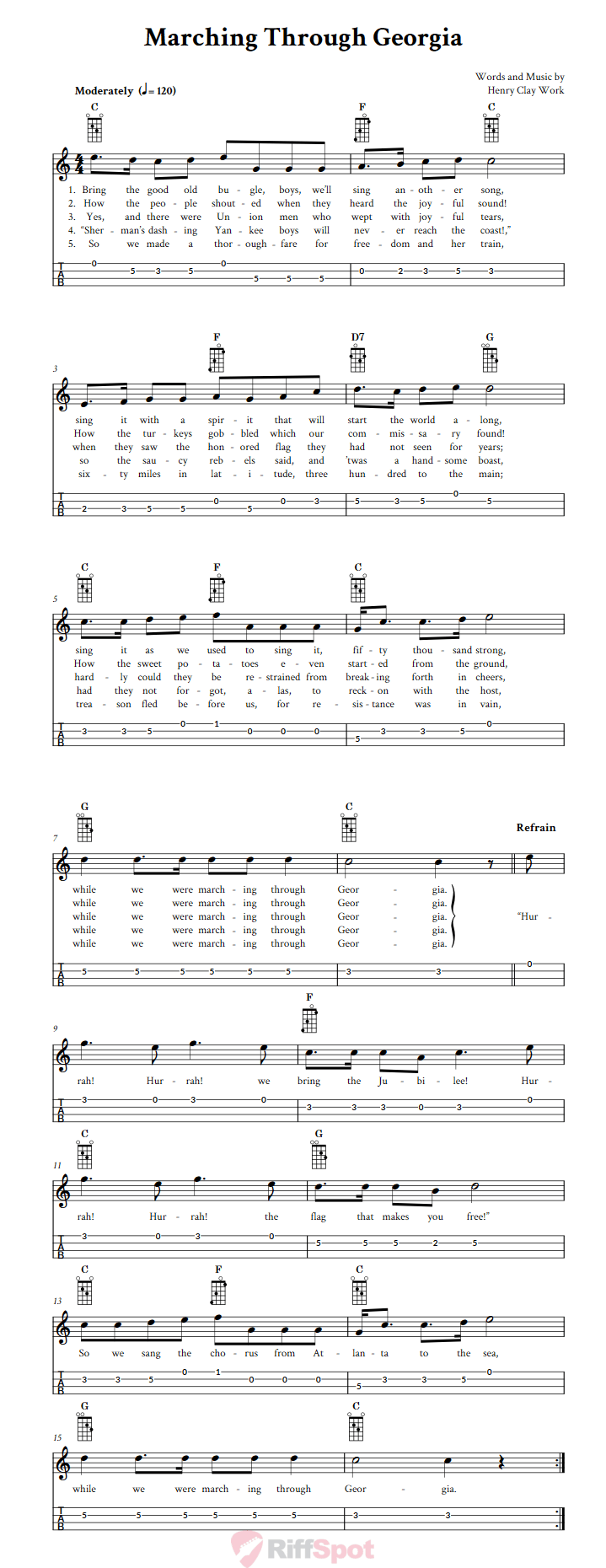 Marching Through Georgia

Words and Music by
Henry Clay Work

Moderately (♩= 120)

C F C

1. Bring the good old bu - gle, boys, we'll sing an - oth - er song,
2. How the peo - ple shout - ed when they heard the joy - ful sound!
3. Yes, and there were Un - ion men who wept with joy - ful tears,
4. "Sher - man's dash - ing Yan - kee boys will nev - er reach the coast!,"
5. So we made a thor - ough - fare for free - dom and her train,

T A B 0 5 3 5 0 5 5 5 0 2 3 5 3

3

F D7 G

sing it with a spir - it that will start the world a - long,
How the tur - keys gob - bled which our com - mis - sa - ry found!
when they saw the hon - ored flag they had not seen for years;
so the sau - cy reb - els said, and 'twas a hand - some boast,
six - ty miles in lat - i - tude, three hun - dred to the main;

T A B 2 3 5 5 0 5 0 3 5 3 5 0 5

5

C F C

sing it as we used to sing it, fif - ty thou - sand strong,
How the sweet po - ta - toes e - ven start - ed from the ground,
hard - ly could they be re - strained from break - ing forth in cheers,
had they not for - got, a - las, to reck - on with the host,
trea - son fled be - fore us, for re - sis - tance was in vain,

T A B 3 3 5 0 1 0 0 0 5 3 3 5 0

7

G C Refrain

while we were march - ing through Geor - gia.
while we were march - ing through Geor - gia.
while we were march - ing through Geor - gia.
while we were march - ing through Geor - gia.
while we were march - ing through Geor - gia.
"Hur -

T A B 5 5 5 5 5 5 3 3 0

9

F

rah! Hur - rah! we bring the Ju - bi - lee! Hur -

T A B 3 0 3 0 3 3 3 0 3 0

11

C G

rah! Hur - rah! the flag that makes you free!"

T A B 3 0 3 0 5 5 5 2 5

13

C F C

So we sang the cho - rus from At - lan - ta to the sea,

T A B 3 3 5 0 1 0 0 0 5 3 3 5 0

15

G C

while we were march - ing through Geor - gia.

T A B 5 5 5 5 5 5 3 3

RiffSpot